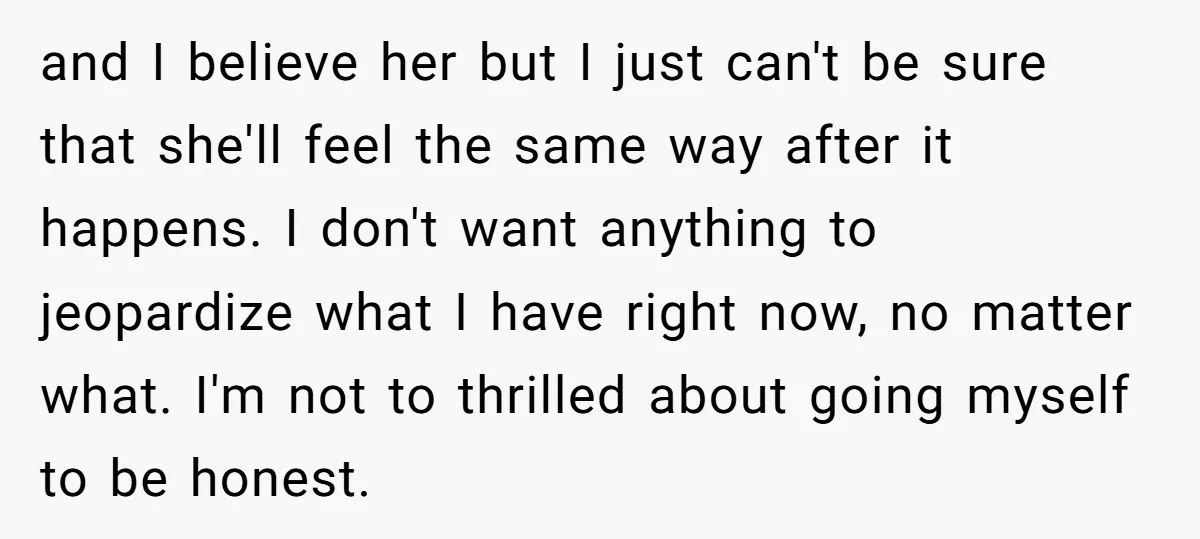 and I believe her but I just can't be sure that she'll feel the same way after it happens. I don't want anything to jeopardize what I have right now, no matter what. I'm not to thrilled about going myself to be honest.